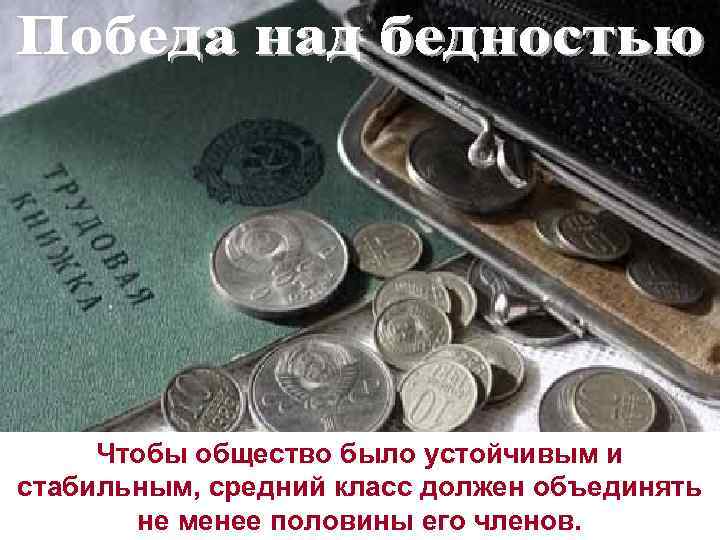 Победа над бедностью

ТРУДОВАЯ КНИЖКА

Чтобы общество было устойчивым и стабильным, средний класс должен объединять не менее половины его членов.